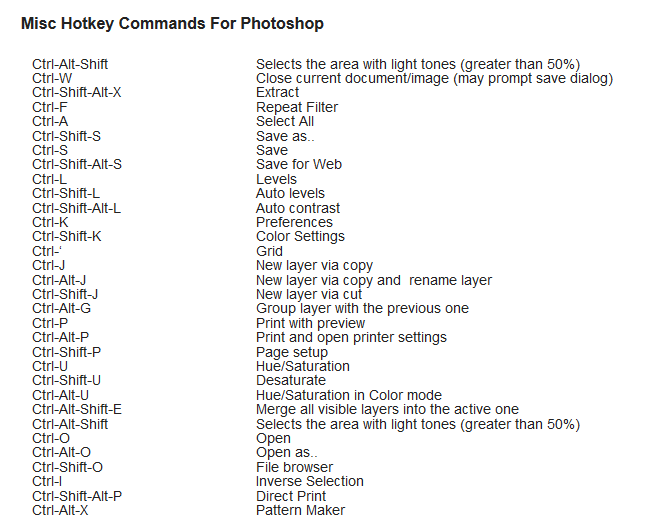 Misc Hotkey Commands For Photoshop

| Ctrl-Alt-Shift | Selects the area with light tones (greater than 50%) |
|---|---|
| Ctrl-W | Close current document/image (may prompt save dialog) |
| Ctrl-Shift-Alt-X | Extract |
| Ctrl-F | Repeat Filter |
| Ctrl-A | Select All |
| Ctrl-Shift-S | Save as.. |
| Ctrl-S | Save |
| Ctrl-Shift-Alt-S | Save for Web |
| Ctrl-L | Levels |
| Ctrl-Shift-L | Auto levels |
| Ctrl-Shift-Alt-L | Auto contrast |
| Ctrl-K | Preferences |
| Ctrl-Shift-K | Color Settings |
| Ctrl-' | Grid |
| Ctrl-J | New layer via copy |
| Ctrl-Alt-J | New layer via copy and rename layer |
| Ctrl-Shift-J | New layer via cut |
| Ctrl-Alt-G | Group layer with the previous one |
| Ctrl-P | Print with preview |
| Ctrl-Alt-P | Print and open printer settings |
| Ctrl-Shift-P | Page setup |
| Ctrl-U | Hue/Saturation |
| Ctrl-Shift-U | Desaturate |
| Ctrl-Alt-U | Hue/Saturation in Color mode |
| Ctrl-Alt-Shift-E | Merge all visible layers into the active one |
| Ctrl-Alt-Shift | Selects the area with light tones (greater than 50%) |
| Ctrl-O | Open |
| Ctrl-Alt-O | Open as.. |
| Ctrl-Shift-O | File browser |
| Ctrl-I | Inverse Selection |
| Ctrl-Shift-Alt-P | Direct Print |
| Ctrl-Alt-X | Pattern Maker |